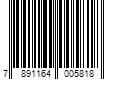 7 891164 005818